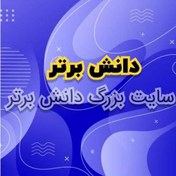 دانش برتر

سایت بزرگ دانش برتر